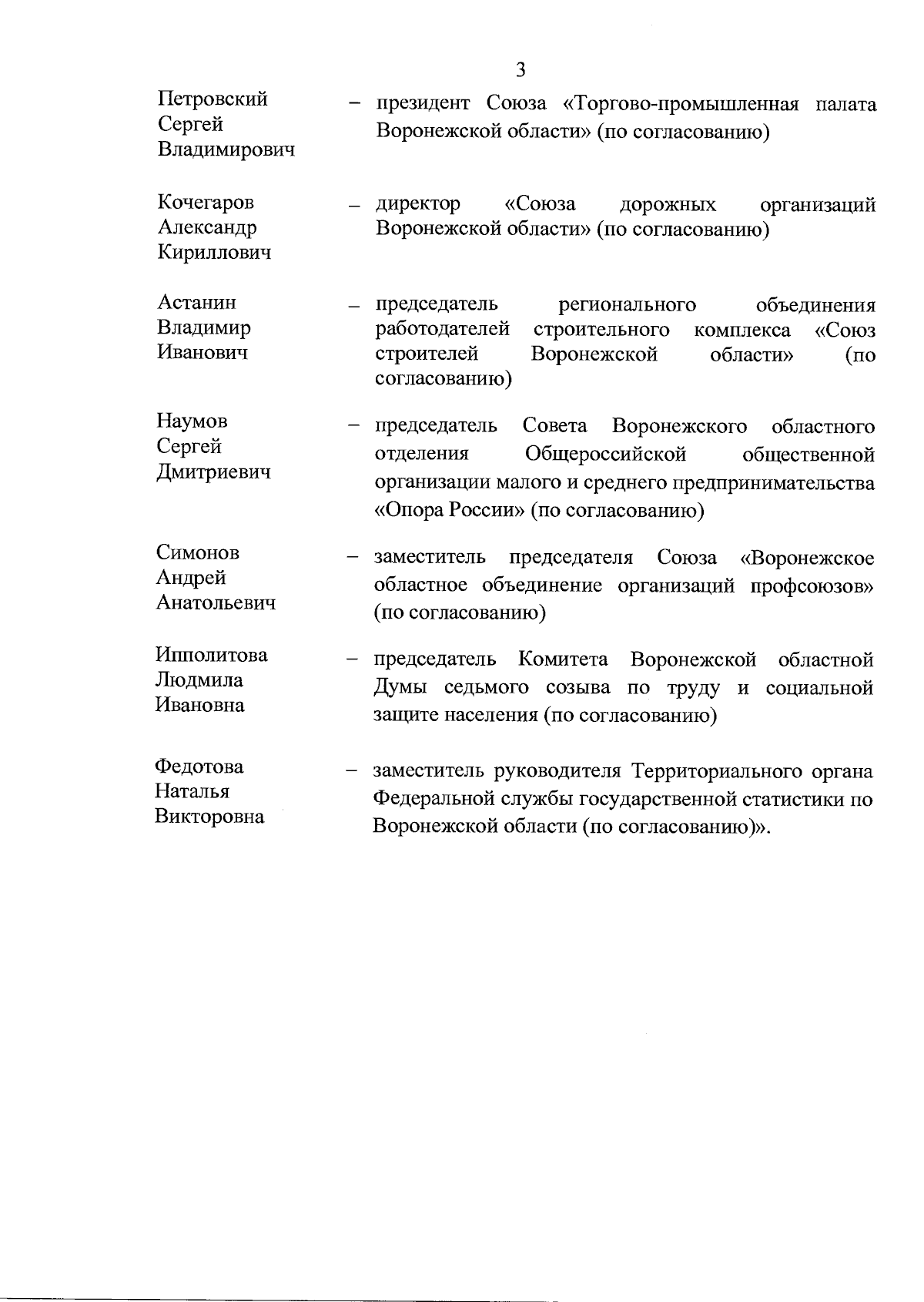 3

Петровский Сергей Владимирович – президент Союза «Торгово-промышленная палата Воронежской области» (по согласованию)

Кочегаров Александр Кириллович – директор «Союза дорожных организаций Воронежской области» (по согласованию)

Астанин Владимир Иванович – председатель регионального объединения работодателей строительного комплекса «Союз строителей Воронежской области» (по согласованию)

Наумов Сергей Дмитриевич – председатель Совета Воронежского областного отделения Общероссийской общественной организации малого и среднего предпринимательства «Опора России» (по согласованию)

Симонов Андрей Анатольевич – заместитель председателя Союза «Воронежское областное объединение организаций профсоюзов» (по согласованию)

Ипполитова Людмила Ивановна – председатель Комитета Воронежской областной Думы седьмого созыва по труду и социальной защите населения (по согласованию)

Федотова Наталья Викторовна – заместитель руководителя Территориального органа Федеральной службы государственной статистики по Воронежской области (по согласованию)».